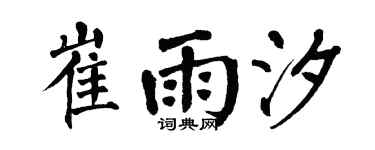 崔雨汐
词典网